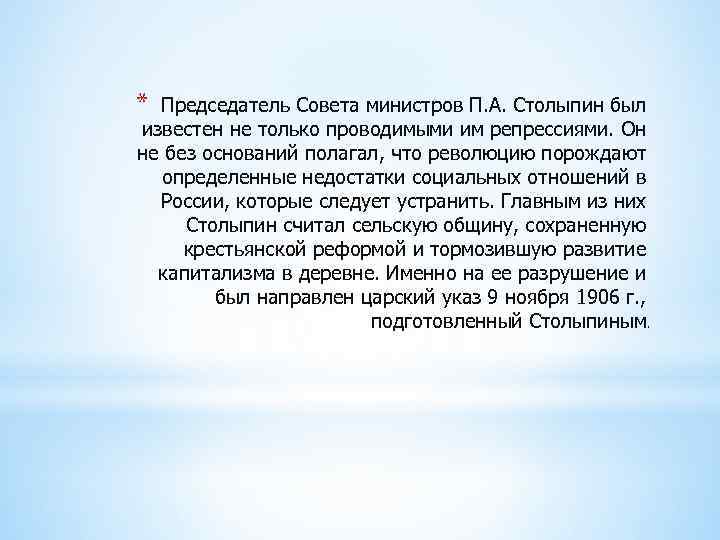 * Председатель Совета министров П.А. Столыпин был известен не только проводимыми им репрессиями. Он не без оснований полагал, что революцию порождают определенные недостатки социальных отношений в России, которые следует устранить. Главным из них Столыпин считал сельскую общину, сохраненную крестьянской реформой и тормозившую развитие капитализма в деревне. Именно на ее разрушение и был направлен царский указ 9 ноября 1906 г., подготовленный Столыпиным.